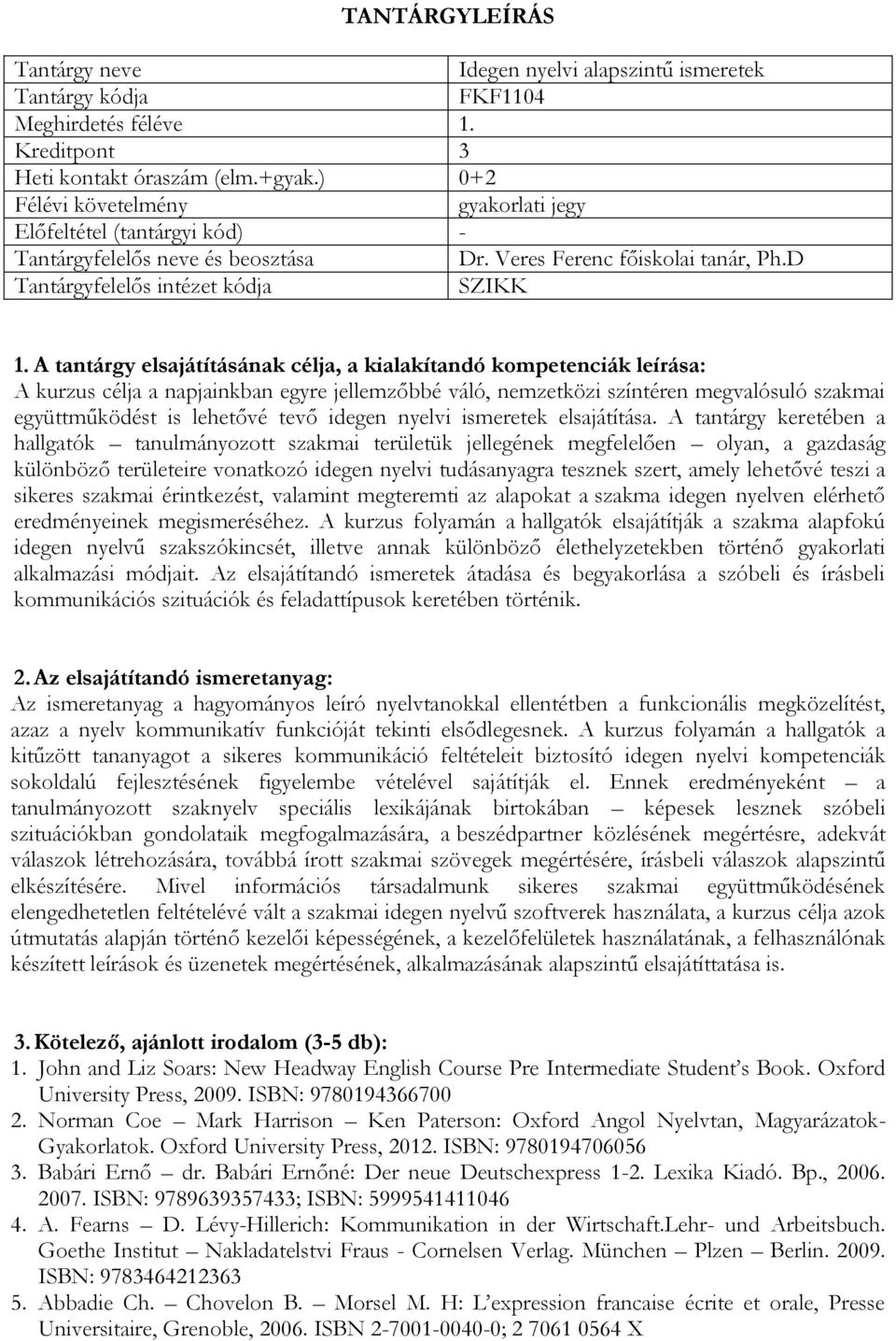 TANTÁRGYLEÍRÁS

| Tantárgy neve | Idegen nyelvi alapszintű ismeretek |
|---|---|
| Tantárgy kódja | FKF1104 |
| Meghirdetés féléve | 1. |
| Kreditpont | 3 |
| Heti kontakt óraszám (elm.+gyak.) | 0+2 |
| Félévi követelmény | gyakorlati jegy |
| Előfeltétel (tantárgyi kód) | - |
| Tantárgyfelelős neve és beosztása | Dr. Veres Ferenc főiskolai tanár, Ph.D |
| Tantárgyfelelős intézet kódja | SZIKK |

1. A tantárgy elsajátításának célja, a kialakítandó kompetenciák leírása:
A kurzus célja a napjainkban egyre jellemzőbbé váló, nemzetközi színtéren megvalósuló szakmai együttműködést is lehetővé tevő idegen nyelvi ismeretek elsajátítása. A tantárgy keretében a hallgatók – tanulmányozott szakmai területük jellegének megfelelően – olyan, a gazdaság különböző területeire vonatkozó idegen nyelvi tudásanyagra tesznek szert, amely lehetővé teszi a sikeres szakmai érintkezést, valamint megteremti az alapokat a szakma idegen nyelven elérhető eredményeinek megismeréséhez. A kurzus folyamán a hallgatók elsajátítják a szakma alapfokú idegen nyelvű szakszókincsét, illetve annak különböző élethelyzetekben történő gyakorlati alkalmazási módjait. Az elsajátítandó ismeretek átadása és begyakorlása a szóbeli és írásbeli kommunikációs szituációk és feladattípusok keretében történik.

2. Az elsajátítandó ismeretanyag:
Az ismeretanyag a hagyományos leíró nyelvtanokkal ellentétben a funkcionális megközelítést, azaz a nyelv kommunikatív funkcióját tekinti elsődlegesnek. A kurzus folyamán a hallgatók a kitűzött tananyagot a sikeres kommunikáció feltételeit biztosító idegen nyelvi kompetenciák sokoldalú fejlesztésének figyelembe vételével sajátítják el. Ennek eredményeként – a tanulmányozott szaknyelv speciális lexikájának birtokában – képesek lesznek szóbeli szituációkban gondolataik megfogalmazására, a beszédpartner közlésének megértésre, adekvát válaszok létrehozására, továbbá írott szakmai szövegek megértésére, írásbeli válaszok alapszintű elkészítésére. Mivel információs társadalmunk sikeres szakmai együttműködésének elengedhetetlen feltételévé vált a szakmai idegen nyelvű szoftverek használata, a kurzus célja azok útmutatás alapján történő kezelői képességének, a kezelőfelületek használatának, a felhasználónak készített leírások és üzenetek megértésének, alkalmazásának alapszintű elsajátíttatása is.

3. Kötelező, ajánlott irodalom (3-5 db):
1. John and Liz Soars: New Headway English Course Pre Intermediate Student's Book. Oxford University Press, 2009. ISBN: 9780194366700
2. Norman Coe – Mark Harrison – Ken Paterson: Oxford Angol Nyelvtan, Magyarázatok-Gyakorlatok. Oxford University Press, 2012. ISBN: 9780194706056
3. Babári Ernő – dr. Babári Ernőné: Der neue Deutschexpress 1-2. Lexika Kiadó. Bp., 2006. 2007. ISBN: 9789639357433; ISBN: 5999541411046
4. A. Fearns – D. Lévy-Hillerich: Kommunikation in der Wirtschaft.Lehr- und Arbeitsbuch. Goethe Institut – Nakladatelstvi Fraus - Cornelsen Verlag. München – Plzen – Berlin. 2009. ISBN: 9783464212363
5. Abbadie Ch. – Chovelon B. – Morsel M. H: L'expression francaise écrite et orale, Presse Universitaire, Grenoble, 2006. ISBN 2-7001-0040-0; 2 7061 0564 X